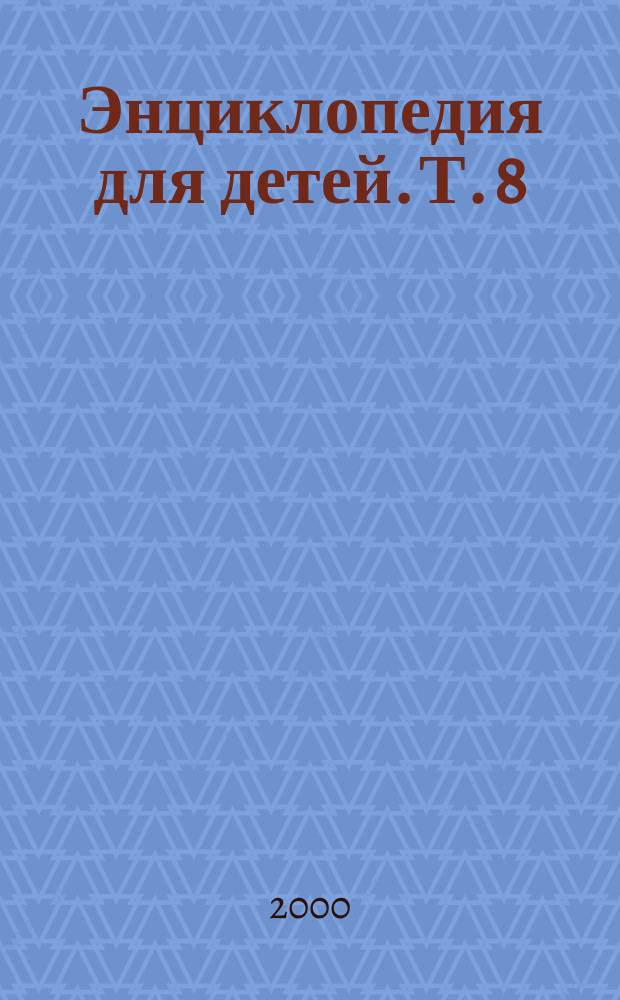 Энциклопедия для детей. Т. 8

2000